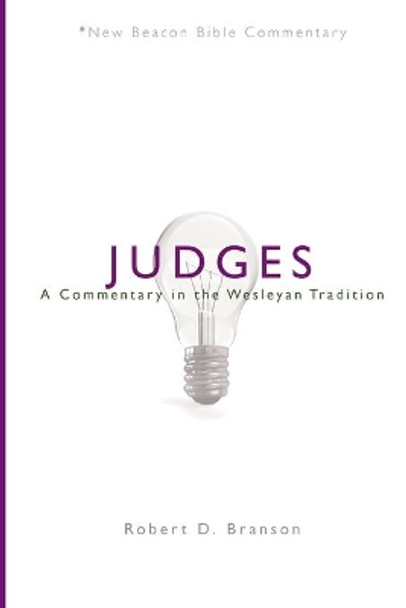 *New Beacon Bible Commentary

JUDGES

A Commentary in the Wesleyan Tradition

Robert D. Branson